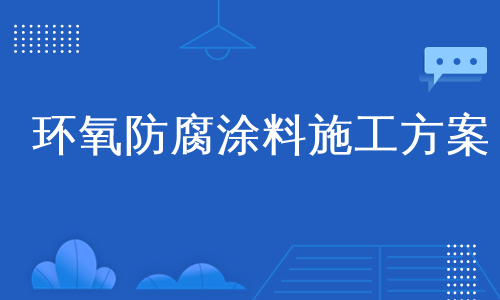 环氧防腐涂料施工方案